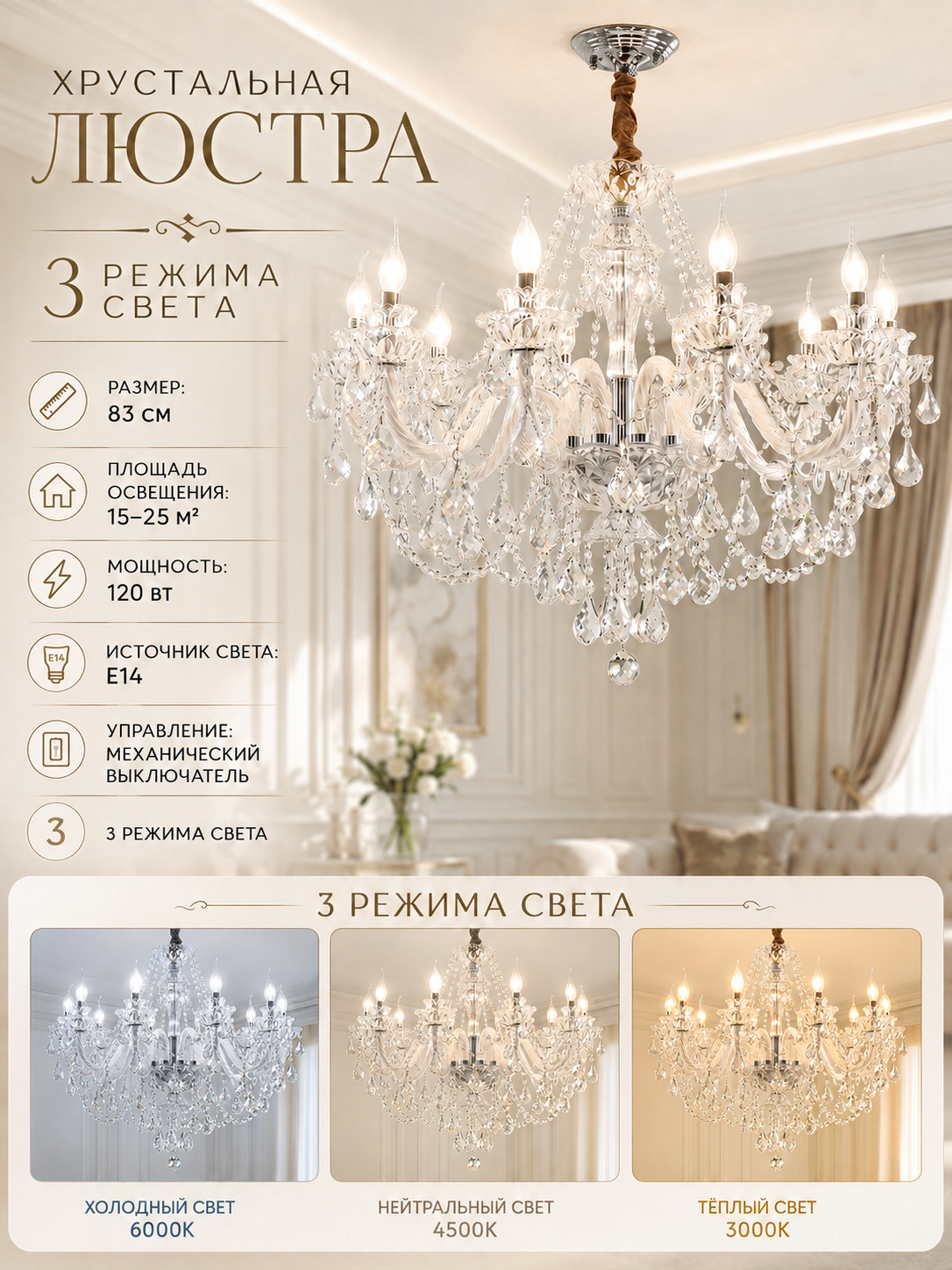 ХРУСТАЛЬНАЯ
ЛЮСТРА

3 РЕЖИМА СВЕТА

РАЗМЕР:
83 см

ПЛОЩАДЬ ОСВЕЩЕНИЯ:
15–25 м²

МОЩНОСТЬ:
120 вт

E14

ИСТОЧНИК СВЕТА:
E14

УПРАВЛЕНИЕ:
МЕХАНИЧЕСКИЙ ВЫКЛЮЧАТЕЛЬ

3

3 РЕЖИМА СВЕТА

3 РЕЖИМА СВЕТА

ХОЛОДНЫЙ СВЕТ
6000K

НЕЙТРАЛЬНЫЙ СВЕТ
4500K

ТЁПЛЫЙ СВЕТ
3000K